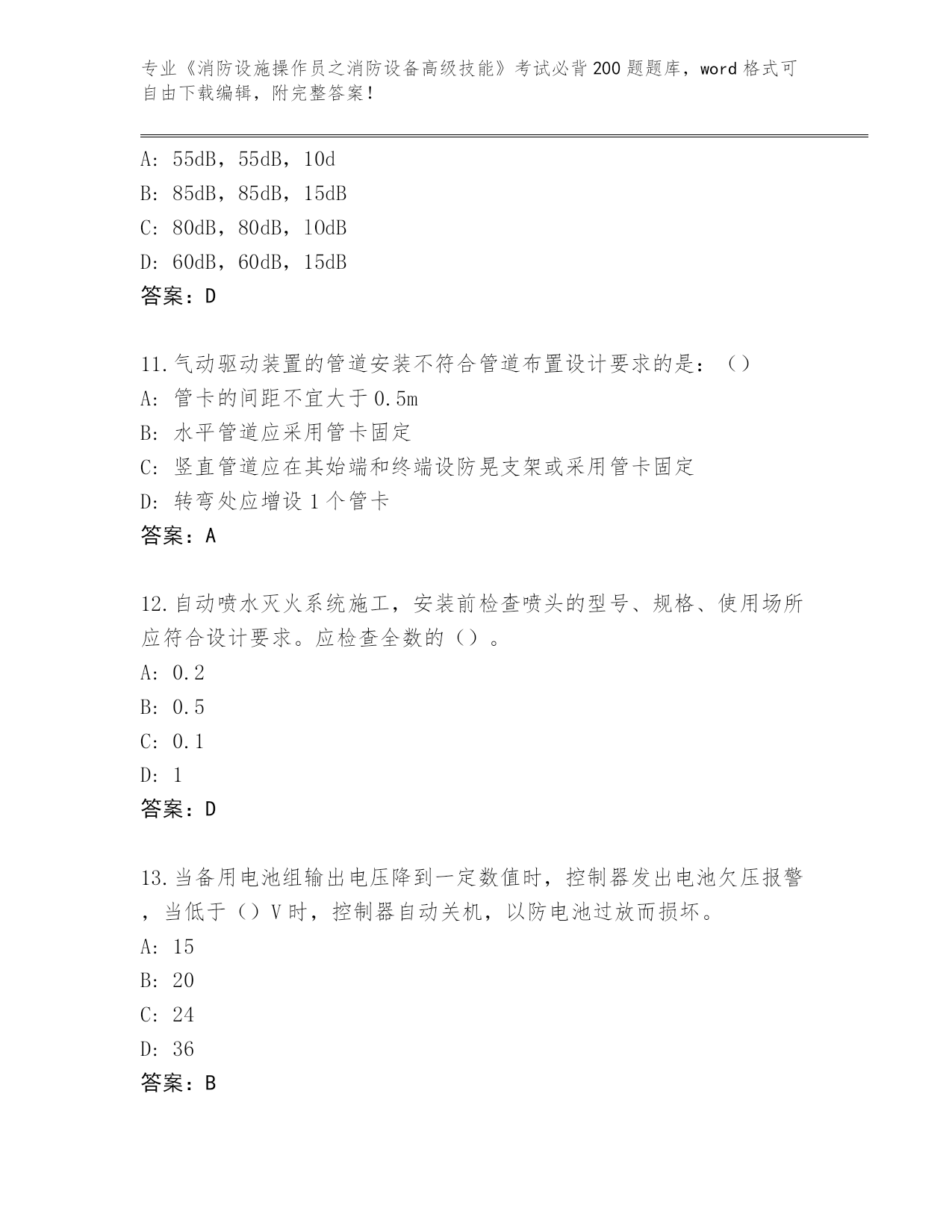 专业《消防设施操作员之消防设备高级技能》考试必背200题题库，word格式可自由下载编辑，附完整答案！

A: 55dB，55dB，10d
B: 85dB，85dB，15dB
C: 80dB，80dB，10dB
D: 60dB，60dB，15dB
答案：D

11.气动驱动装置的管道安装不符合管道布置设计要求的是：（）
A: 管卡的间距不宜大于0.5m
B: 水平管道应采用管卡固定
C: 竖直管道应在其始端和终端设防晃支架或采用管卡固定
D: 转弯处应增设1个管卡
答案：A

12.自动喷水灭火系统施工，安装前检查喷头的型号、规格、使用场所应符合设计要求。应检查全数的（）。
A: 0.2
B: 0.5
C: 0.1
D: 1
答案：D

13.当备用电池组输出电压降到一定数值时，控制器发出电池欠压报警，当低于（）V时，控制器自动关机，以防电池过放而损坏。
A: 15
B: 20
C: 24
D: 36
答案：B